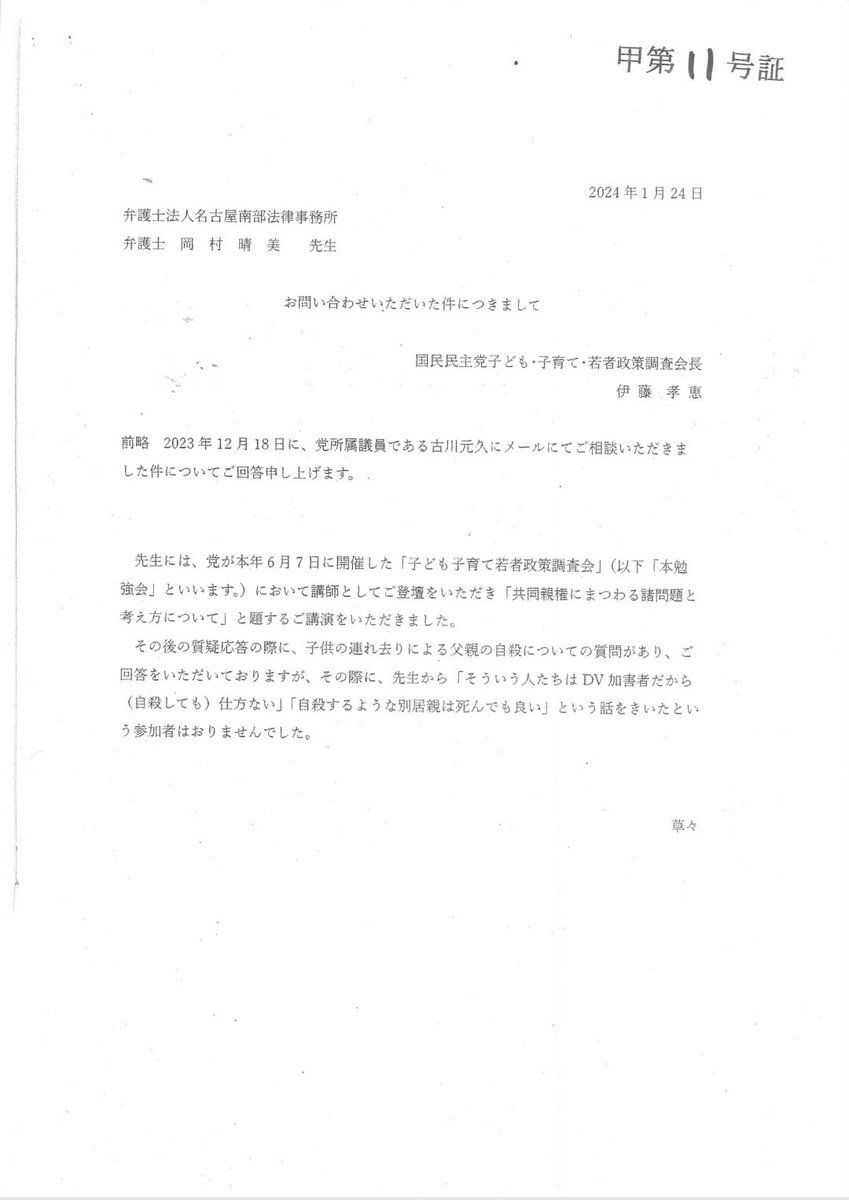 甲第11号証

2024年1月24日

弁護士法人名古屋南部法律事務所
弁護士 岡 村 晴 美 先生

お問い合わせいただいた件につきまして

国民民主党子ども・子育て・若者政策調査会長
伊 藤 孝 恵

前略 2023年12月18日に、党所属議員である古川元久にメールにてご相談いただきました件についてご回答申し上げます。

先生には、党が本年6月7日に開催した「子ども子育て若者政策調査会」(以下「本勉強会」といいます。)において講師としてご登壇をいただき「共同親権にまつわる諸問題と考え方について」と題するご講演をいただきました。

その後の質疑応答の際に、子供の連れ去りによる父親の自殺についての質問があり、ご回答をいただいておりますが、その際に、先生から「そういう人たちはDV加害者だから(自殺しても)仕方ない」「自殺するような別居親は死んでも良い」という話をきいたという参加者はおりませんでした。

草々